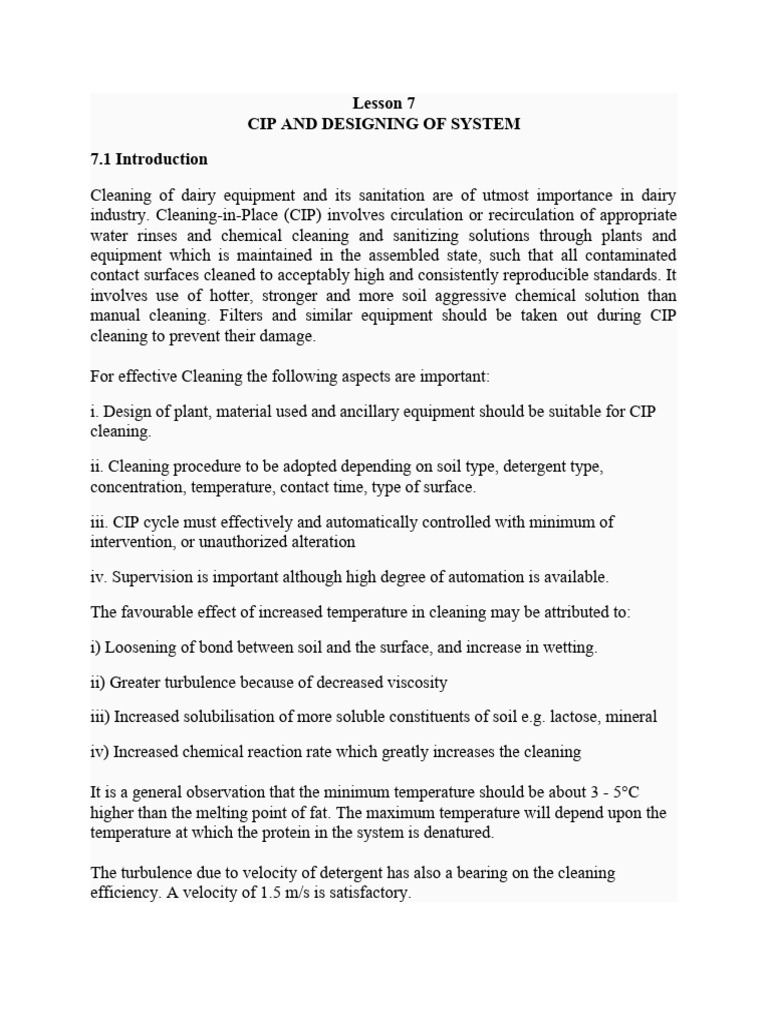 Lesson 7
CIP AND DESIGNING OF SYSTEM

7.1 Introduction

Cleaning of dairy equipment and its sanitation are of utmost importance in dairy industry. Cleaning-in-Place (CIP) involves circulation or recirculation of appropriate water rinses and chemical cleaning and sanitizing solutions through plants and equipment which is maintained in the assembled state, such that all contaminated contact surfaces cleaned to acceptably high and consistently reproducible standards. It involves use of hotter, stronger and more soil aggressive chemical solution than manual cleaning. Filters and similar equipment should be taken out during CIP cleaning to prevent their damage.

For effective Cleaning the following aspects are important:

i. Design of plant, material used and ancillary equipment should be suitable for CIP cleaning.

ii. Cleaning procedure to be adopted depending on soil type, detergent type, concentration, temperature, contact time, type of surface.

iii. CIP cycle must effectively and automatically controlled with minimum of intervention, or unauthorized alteration

iv. Supervision is important although high degree of automation is available.

The favourable effect of increased temperature in cleaning may be attributed to:

i) Loosening of bond between soil and the surface, and increase in wetting.

ii) Greater turbulence because of decreased viscosity

iii) Increased solubilisation of more soluble constituents of soil e.g. lactose, mineral

iv) Increased chemical reaction rate which greatly increases the cleaning

It is a general observation that the minimum temperature should be about 3 - 5°C higher than the melting point of fat. The maximum temperature will depend upon the temperature at which the protein in the system is denatured.

The turbulence due to velocity of detergent has also a bearing on the cleaning efficiency. A velocity of 1.5 m/s is satisfactory.